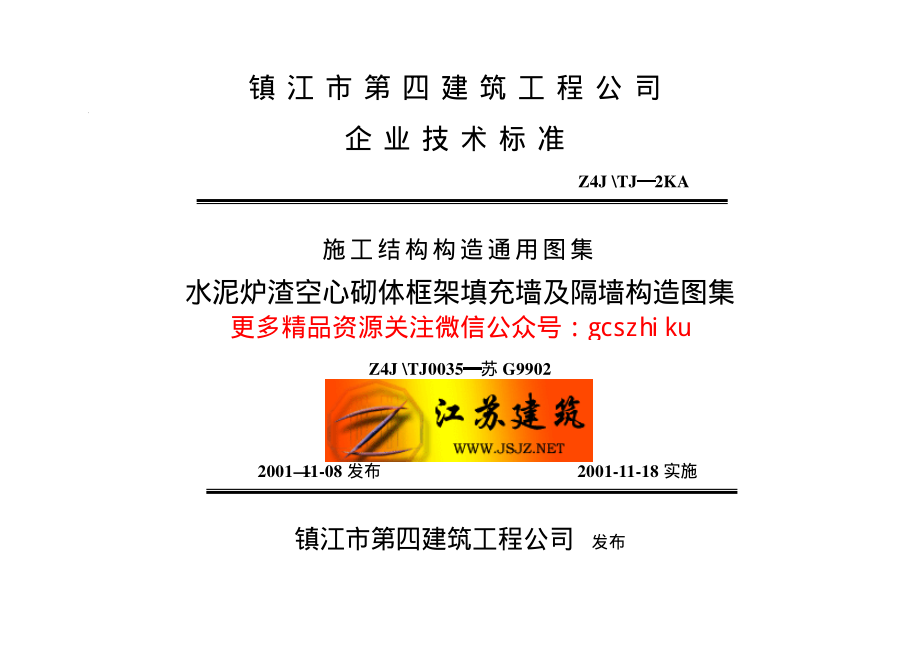 镇江市第四建筑工程公司

企业技术标准

Z4J \TJ—2KA

施工结构构造通用图集

水泥炉渣空心砌体框架填充墙及隔墙构造图集

更多精品资源关注微信公众号：gcszhi ku

Z4J \TJ0035—苏 G9902

江苏建筑

WWW.JSJZ.NET

2001-11-08 发布 2001-11-18 实施

镇江市第四建筑工程公司 发布